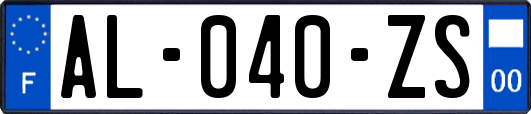 F
AL-040-ZS
00